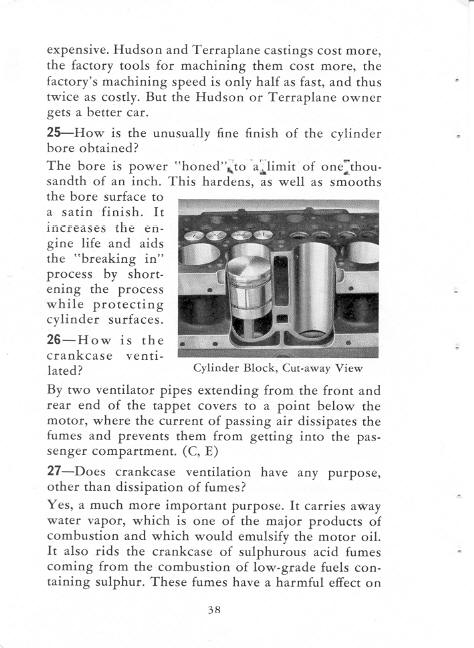 expensive. Hudson and Terraplane castings cost more, the factory tools for machining them cost more, the factory's machining speed is only half as fast, and thus twice as costly. But the Hudson or Terraplane owner gets a better car.

25—How is the unusually fine finish of the cylinder bore obtained?

The bore is power "honed" to a limit of one thousandth of an inch. This hardens, as well as smooths the bore surface to a satin finish. It increases the engine life and aids the "breaking in" process by shortening the process while protecting cylinder surfaces.

Cylinder Block, Cut-away View

26—How is the crankcase ventilated?

By two ventilator pipes extending from the front and rear end of the tappet covers to a point below the motor, where the current of passing air dissipates the fumes and prevents them from getting into the passenger compartment. (C, E)

27—Does crankcase ventilation have any purpose, other than dissipation of fumes?

Yes, a much more important purpose. It carries away water vapor, which is one of the major products of combustion and which would emulsify the motor oil. It also rids the crankcase of sulphurous acid fumes coming from the combustion of low-grade fuels containing sulphur. These fumes have a harmful effect on

38